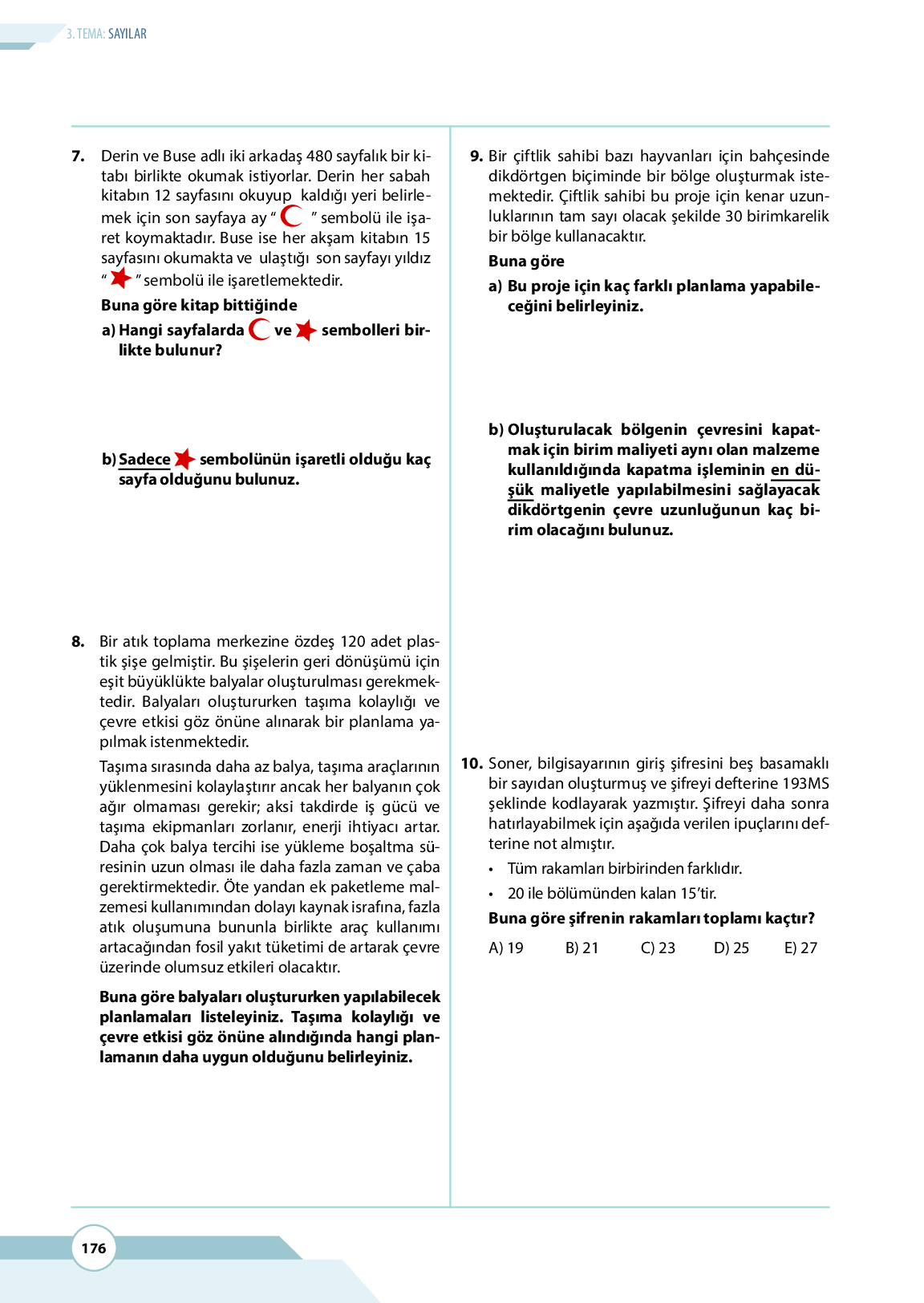 3. TEMA: SAYILAR

7. Derin ve Buse adlı iki arkadaş 480 sayfalık bir kitabı birlikte okumak istiyorlar. Derin her sabah kitabın 12 sayfasını okuyup kaldığı yeri belirlemek için son sayfaya ay " " sembolü ile işaret koymaktadır. Buse ise her akşam kitabın 15 sayfasını okumakta ve ulaştığı son sayfayı yıldız " " sembolü ile işaretlemektedir.

Buna göre kitap bittiğinde

a) Hangi sayfalarda ve sembolleri birlikte bulunur?

b) Sadece sembolünün işaretli olduğu kaç sayfa olduğunu bulunuz.

8. Bir atık toplama merkezine özdeş 120 adet plastik şişe gelmiştir. Bu şişelerin geri dönüşümü için eşit büyüklükte balyalar oluşturulması gerekmektedir. Balyaları oluştururken taşıma kolaylığı ve çevre etkisi göz önüne alınarak bir planlama yapılmak istenmektedir.

Taşıma sırasında daha az balya, taşıma araçlarının yüklenmesini kolaylaştırır ancak her balyanın çok ağır olmaması gerekir; aksi takdirde iş gücü ve taşıma ekipmanları zorlanır, enerji ihtiyacı artar. Daha çok balya tercihi ise yükleme boşaltma süresinin uzun olması ile daha fazla zaman ve çaba gerektirmektedir. Öte yandan ek paketleme malzemesi kullanımından dolayı kaynak israfına, fazla atık oluşumuna bununla birlikte araç kullanımı artacağından fosil yakıt tüketimi de artarak çevre üzerinde olumsuz etkileri olacaktır.

Buna göre balyaları oluştururken yapılabilecek planlamaları listeleyiniz. Taşıma kolaylığı ve çevre etkisi göz önüne alındığında hangi planlamanın daha uygun olduğunu belirleyiniz.

9. Bir çiftlik sahibi bazı hayvanları için bahçesinde dikdörtgen biçiminde bir bölge oluşturmak istemektedir. Çiftlik sahibi bu proje için kenar uzunluklarının tam sayı olacak şekilde 30 birimkarelik bir bölge kullanacaktır.

Buna göre

a) Bu proje için kaç farklı planlama yapabileceğini belirleyiniz.

b) Oluşturulacak bölgenin çevresini kapatmak için birim maliyeti aynı olan malzeme kullanıldığında kapatma işleminin en düşük maliyetle yapılabilmesini sağlayacak dikdörtgenin çevre uzunluğunun kaç birim olacağını bulunuz.

10. Soner, bilgisayarının giriş şifresini beş basamaklı bir sayıdan oluşturmuş ve şifreyi defterine 193MS şeklinde kodlayarak yazmıştır. Şifreyi daha sonra hatırlayabilmek için aşağıda verilen ipuçlarını defterine not almıştır.

• Tüm rakamları birbirinden farklıdır.
• 20 ile bölümünden kalan 15'tir.

Buna göre şifrenin rakamları toplamı kaçtır?

A) 19 B) 21 C) 23 D) 25 E) 27

176